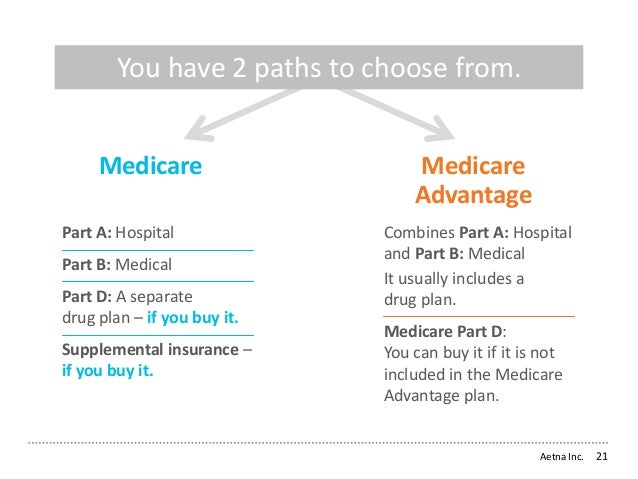 You have 2 paths to choose from.

Medicare

Part A: Hospital

Part B: Medical

Part D: A separate drug plan – if you buy it.

Supplemental insurance – if you buy it.

Medicare Advantage

Combines Part A: Hospital and Part B: Medical

It usually includes a drug plan.

Medicare Part D:
You can buy it if it is not included in the Medicare Advantage plan.

Aetna Inc. 21